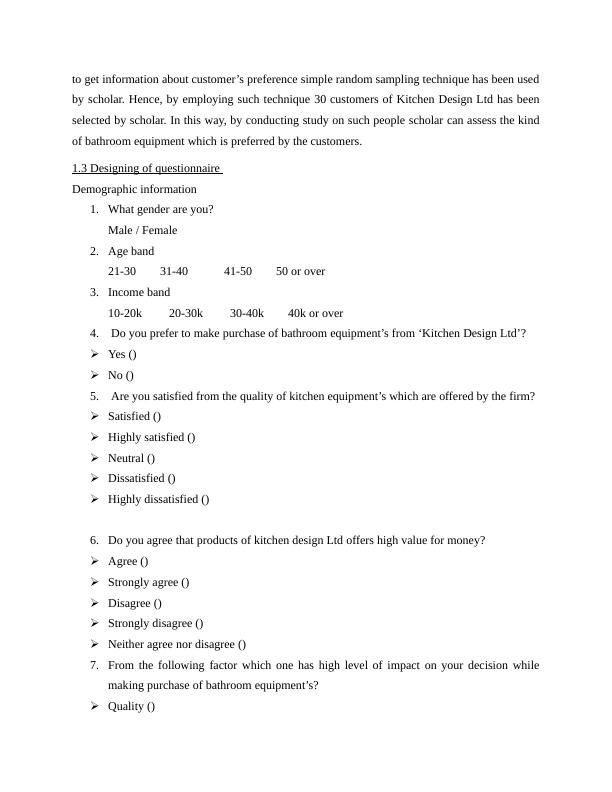 to get information about customer’s preference simple random sampling technique has been used by scholar. Hence, by employing such technique 30 customers of Kitchen Design Ltd has been selected by scholar. In this way, by conducting study on such people scholar can assess the kind of bathroom equipment which is preferred by the customers.

1.3 Designing of questionnaire

Demographic information

1. What gender are you?
Male / Female
2. Age band
21-30 31-40 41-50 50 or over
3. Income band
10-20k 20-30k 30-40k 40k or over
4. Do you prefer to make purchase of bathroom equipment’s from ‘Kitchen Design Ltd’?
➢ Yes ()
➢ No ()
5. Are you satisfied from the quality of kitchen equipment’s which are offered by the firm?
➢ Satisfied ()
➢ Highly satisfied ()
➢ Neutral ()
➢ Dissatisfied ()
➢ Highly dissatisfied ()

6. Do you agree that products of kitchen design Ltd offers high value for money?
➢ Agree ()
➢ Strongly agree ()
➢ Disagree ()
➢ Strongly disagree ()
➢ Neither agree nor disagree ()
7. From the following factor which one has high level of impact on your decision while making purchase of bathroom equipment’s?
➢ Quality ()